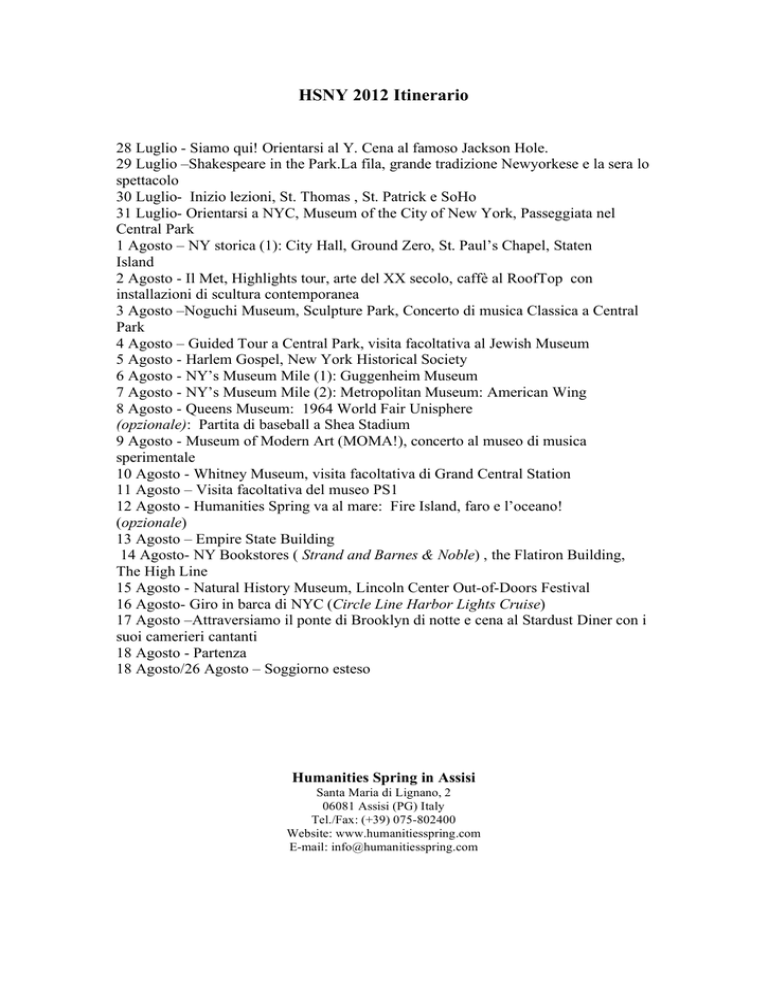 HSNY 2012 Itinerario

28 Luglio - Siamo qui! Orientarsi al Y. Cena al famoso Jackson Hole.
29 Luglio –Shakespeare in the Park.La fila, grande tradizione Newyorkese e la sera lo spettacolo
30 Luglio- Inizio lezioni, St. Thomas , St. Patrick e SoHo
31 Luglio- Orientarsi a NYC, Museum of the City of New York, Passeggiata nel Central Park
1 Agosto – NY storica (1): City Hall, Ground Zero, St. Paul's Chapel, Staten Island
2 Agosto - Il Met, Highlights tour, arte del XX secolo, caffè al RoofTop con installazioni di scultura contemporanea
3 Agosto –Noguchi Museum, Sculpture Park, Concerto di musica Classica a Central Park
4 Agosto – Guided Tour a Central Park, visita facoltativa al Jewish Museum
5 Agosto - Harlem Gospel, New York Historical Society
6 Agosto - NY's Museum Mile (1): Guggenheim Museum
7 Agosto - NY's Museum Mile (2): Metropolitan Museum: American Wing
8 Agosto - Queens Museum: 1964 World Fair Unisphere
(opzionale): Partita di baseball a Shea Stadium
9 Agosto - Museum of Modern Art (MOMA!), concerto al museo di musica sperimentale
10 Agosto - Whitney Museum, visita facoltativa di Grand Central Station
11 Agosto – Visita facoltativa del museo PS1
12 Agosto - Humanities Spring va al mare: Fire Island, faro e l'oceano!
(opzionale)
13 Agosto – Empire State Building
14 Agosto- NY Bookstores ( Strand and Barnes & Noble) , the Flatiron Building, The High Line
15 Agosto - Natural History Museum, Lincoln Center Out-of-Doors Festival
16 Agosto- Giro in barca di NYC (Circle Line Harbor Lights Cruise)
17 Agosto –Attraversiamo il ponte di Brooklyn di notte e cena al Stardust Diner con i suoi camerieri cantanti
18 Agosto - Partenza
18 Agosto/26 Agosto – Soggiorno esteso

Humanities Spring in Assisi
Santa Maria di Lignano, 2
06081 Assisi (PG) Italy
Tel./Fax: (+39) 075-802400
Website: www.humanitiesspring.com
E-mail: info@humanitiesspring.com